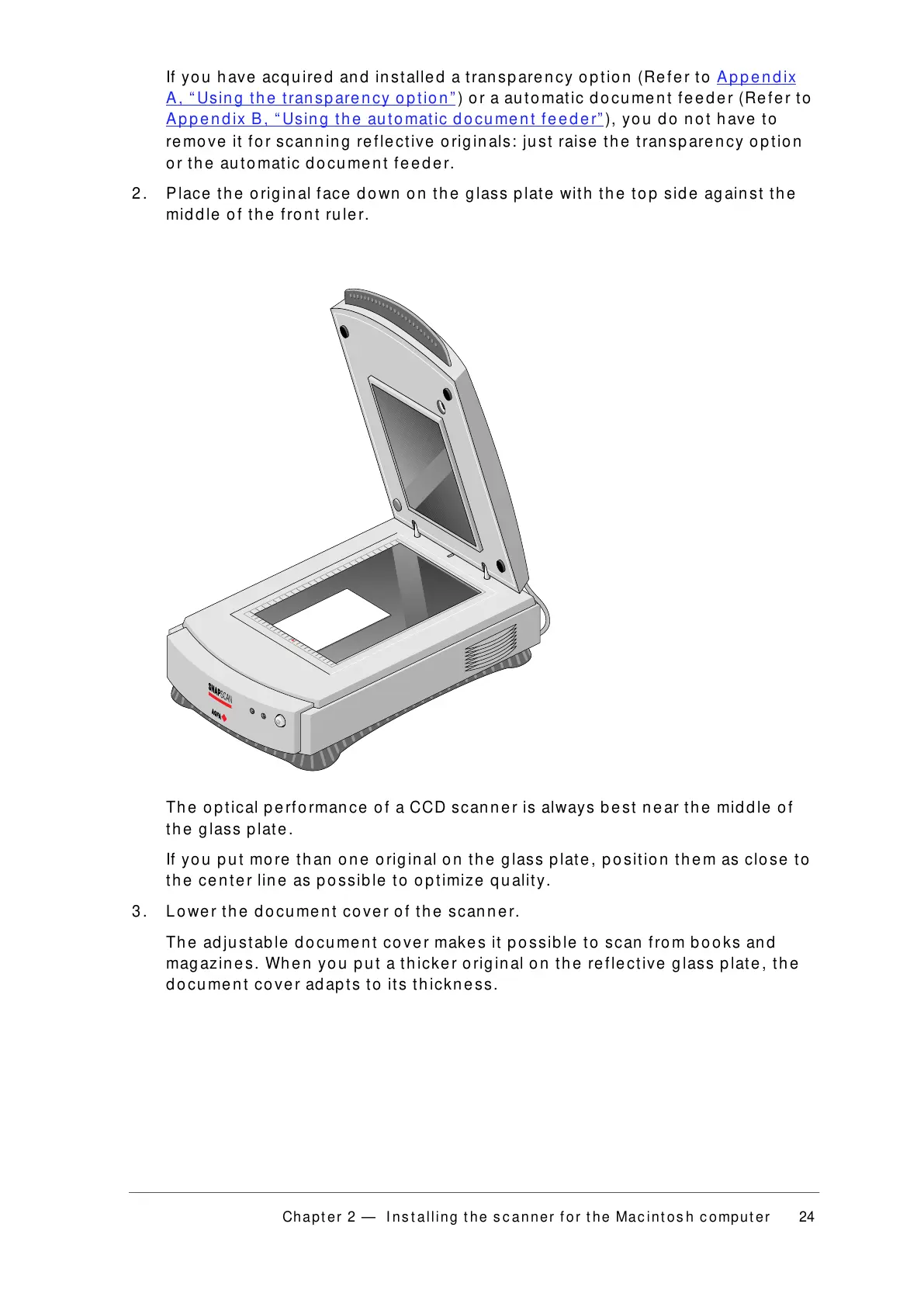 If you have acquired and installed a transparency option (Refer to Appendix A, “Using the transparency option”) or a automatic document feeder (Refer to Appendix B, “Using the automatic document feeder”), you do not have to remove it for scanning reflective originals: just raise the transparency option or the automatic document feeder.

2. Place the original face down on the glass plate with the top side against the middle of the front ruler.

SNAPSCAN

AGFA

The optical performance of a CCD scanner is always best near the middle of the glass plate.

If you put more than one original on the glass plate, position them as close to the center line as possible to optimize quality.

3. Lower the document cover of the scanner.

The adjustable document cover makes it possible to scan from books and magazines. When you put a thicker original on the reflective glass plate, the document cover adapts to its thickness.

Chapter 2 — Installing the scanner for the Macintosh computer 24